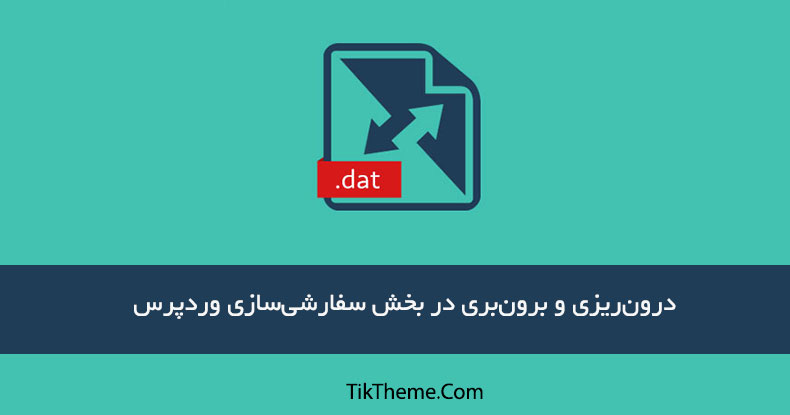 .dat

درون‌ریزی و برون‌بری در بخش سفارشی‌سازی وردپرس

TikTheme.Com